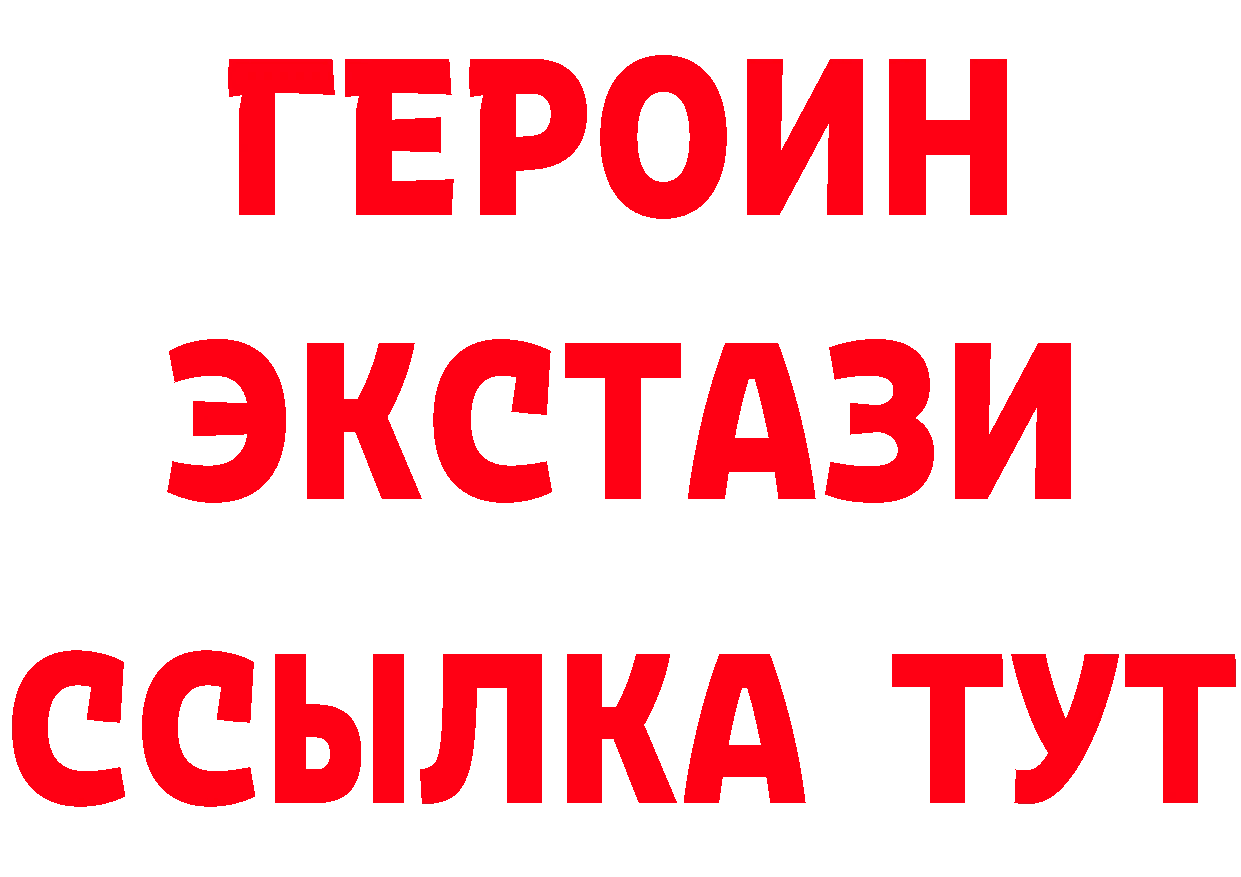 ГЕРОИН
ЭКСТАЗИ
ССЫЛКА ТУТ